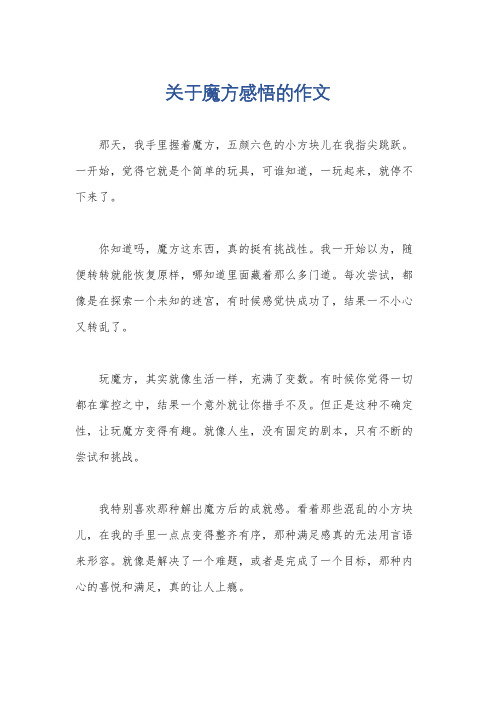 关于魔方感悟的作文

那天，我手里握着魔方，五颜六色的小方块儿在我指尖跳跃。一开始，觉得它就是个简单的玩具，可谁知道，一玩起来，就停不下来了。

你知道吗，魔方这东西，真的挺有挑战性。我一开始以为，随便转转就能恢复原样，哪知道里面藏着那么多门道。每次尝试，都像是在探索一个未知的迷宫，有时候感觉快成功了，结果一不小心又转乱了。

玩魔方，其实就像生活一样，充满了变数。有时候你觉得一切都在掌控之中，结果一个意外就让你措手不及。但正是这种不确定性，让玩魔方变得有趣。就像人生，没有固定的剧本，只有不断的尝试和挑战。

我特别喜欢那种解出魔方后的成就感。看着那些混乱的小方块儿，在我的手里一点点变得整齐有序，那种满足感真的无法用言语来形容。就像是解决了一个难题，或者是完成了一个目标，那种内心的喜悦和满足，真的让人上瘾。